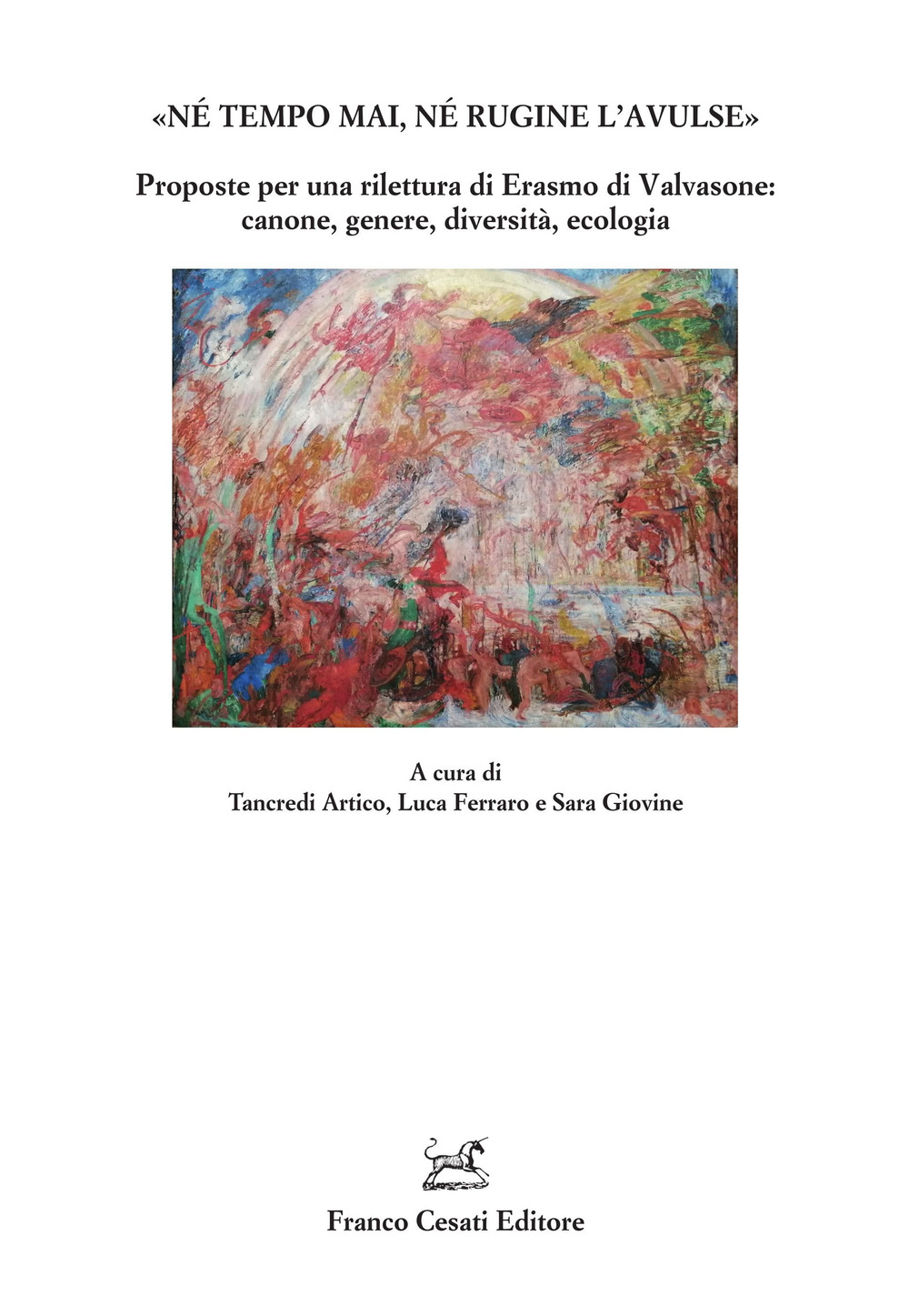 «NÉ TEMPO MAI, NÉ RUGINE L'AVULSE»

Proposte per una rilettura di Erasmo di Valvasone: canone, genere, diversità, ecologia

A cura di
Tancredi Artico, Luca Ferraro e Sara Giovine

Franco Cesati Editore